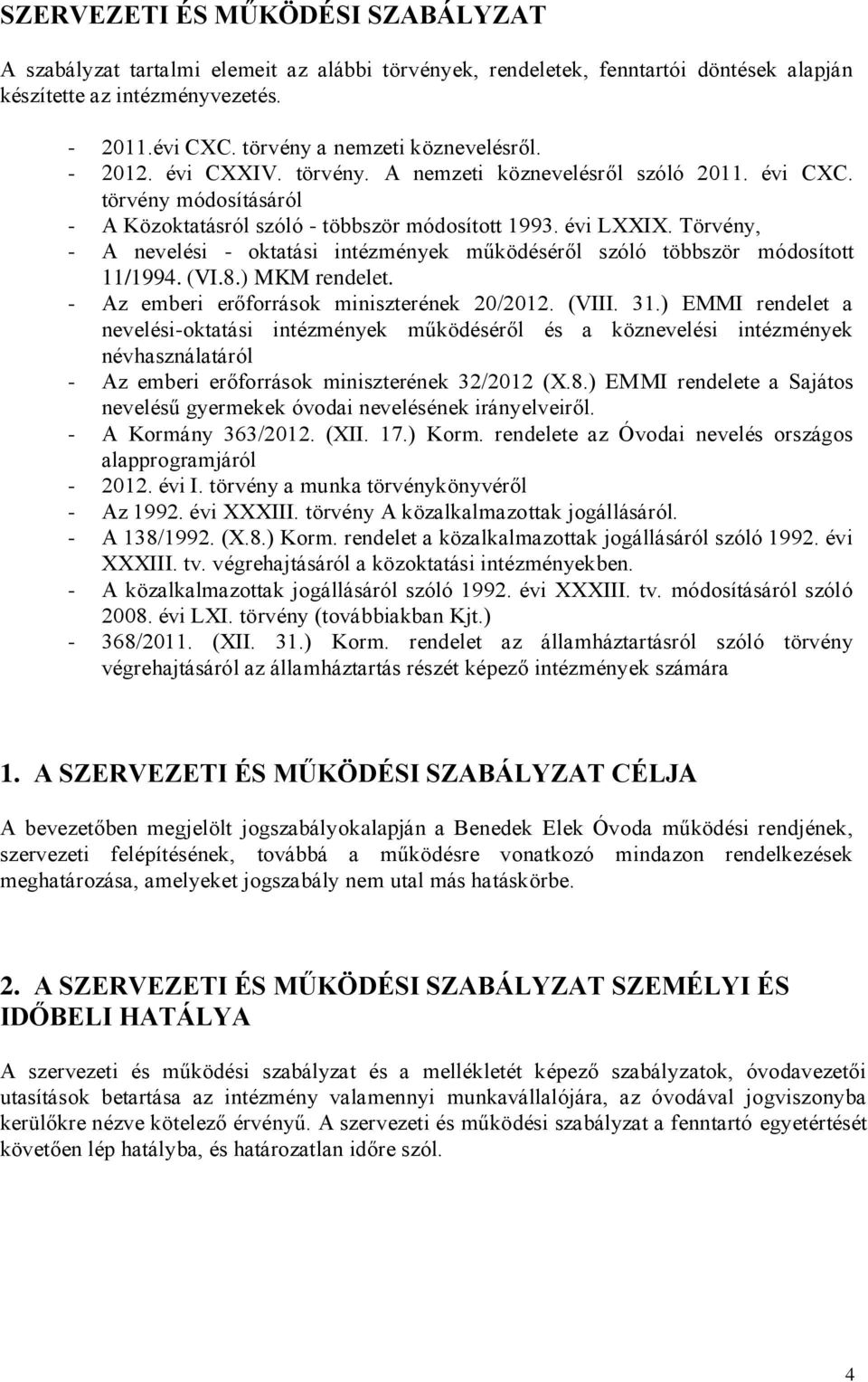 SZERVEZETI ÉS MŰKÖDÉSI SZABÁLYZAT

A szabályzat tartalmi elemeit az alábbi törvények, rendeletek, fenntartói döntések alapján készítette az intézményvezetés.

- 2011.évi CXC. törvény a nemzeti köznevelésről.
- 2012. évi CXXIV. törvény. A nemzeti köznevelésről szóló 2011. évi CXC. törvény módosításáról
- A Közoktatásról szóló - többször módosított 1993. évi LXXIX. Törvény,
- A nevelési - oktatási intézmények működéséről szóló többször módosított 11/1994. (VI.8.) MKM rendelet.
- Az emberi erőforrások miniszterének 20/2012. (VIII. 31.) EMMI rendelet a nevelési-oktatási intézmények működéséről és a köznevelési intézmények névhasználatáról
- Az emberi erőforrások miniszterének 32/2012 (X.8.) EMMI rendelete a Sajátos nevelésű gyermekek óvodai nevelésének irányelveiről.
- A Kormány 363/2012. (XII. 17.) Korm. rendelete az Óvodai nevelés országos alapprogramjáról
- 2012. évi I. törvény a munka törvénykönyvéről
- Az 1992. évi XXXIII. törvény A közalkalmazottak jogállásáról.
- A 138/1992. (X.8.) Korm. rendelet a közalkalmazottak jogállásáról szóló 1992. évi XXXIII. tv. végrehajtásáról a közoktatási intézményekben.
- A közalkalmazottak jogállásáról szóló 1992. évi XXXIII. tv. módosításáról szóló 2008. évi LXI. törvény (továbbiakban Kjt.)
- 368/2011. (XII. 31.) Korm. rendelet az államháztartásról szóló törvény végrehajtásáról az államháztartás részét képező intézmények számára

1. A SZERVEZETI ÉS MŰKÖDÉSI SZABÁLYZAT CÉLJA

A bevezetőben megjelölt jogszabályokalapján a Benedek Elek Óvoda működési rendjének, szervezeti felépítésének, továbbá a működésre vonatkozó mindazon rendelkezések meghatározása, amelyeket jogszabály nem utal más hatáskörbe.

2. A SZERVEZETI ÉS MŰKÖDÉSI SZABÁLYZAT SZEMÉLYI ÉS IDŐBELI HATÁLYA

A szervezeti és működési szabályzat és a mellékletét képező szabályzatok, óvodavezetői utasítások betartása az intézmény valamennyi munkavállalójára, az óvodával jogviszonyba kerülőkre nézve kötelező érvényű. A szervezeti és működési szabályzat a fenntartó egyetértését követően lép hatályba, és határozatlan időre szól.

4